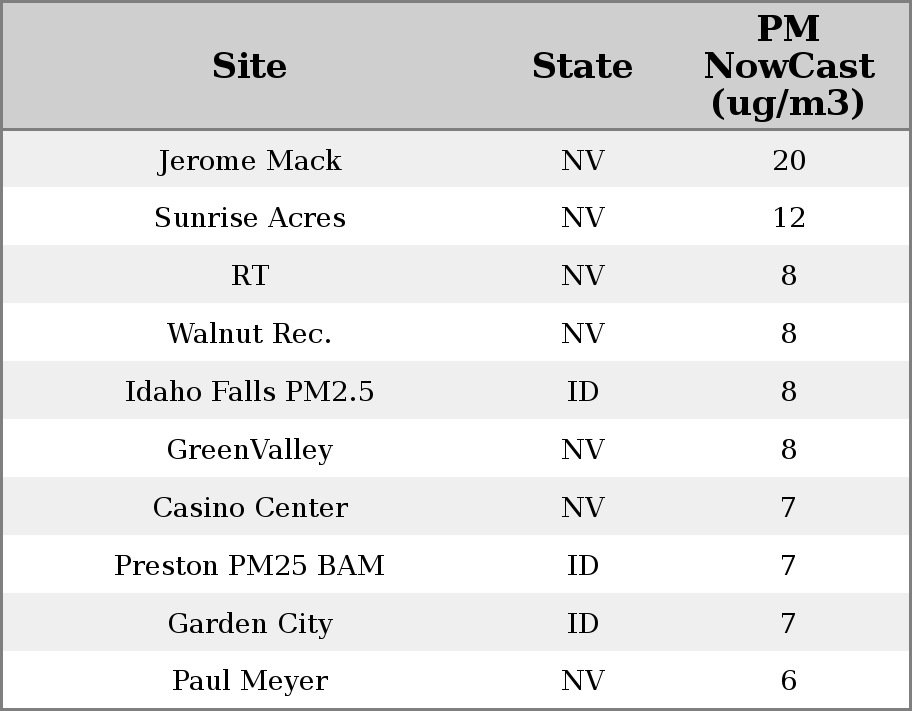 | Site | State | PM NowCast (ug/m3) |
|---|---|---|
| Jerome Mack | NV | 20 |
| Sunrise Acres | NV | 12 |
| RT | NV | 8 |
| Walnut Rec. | NV | 8 |
| Idaho Falls PM2.5 | ID | 8 |
| GreenValley | NV | 8 |
| Casino Center | NV | 7 |
| Preston PM25 BAM | ID | 7 |
| Garden City | ID | 7 |
| Paul Meyer | NV | 6 |